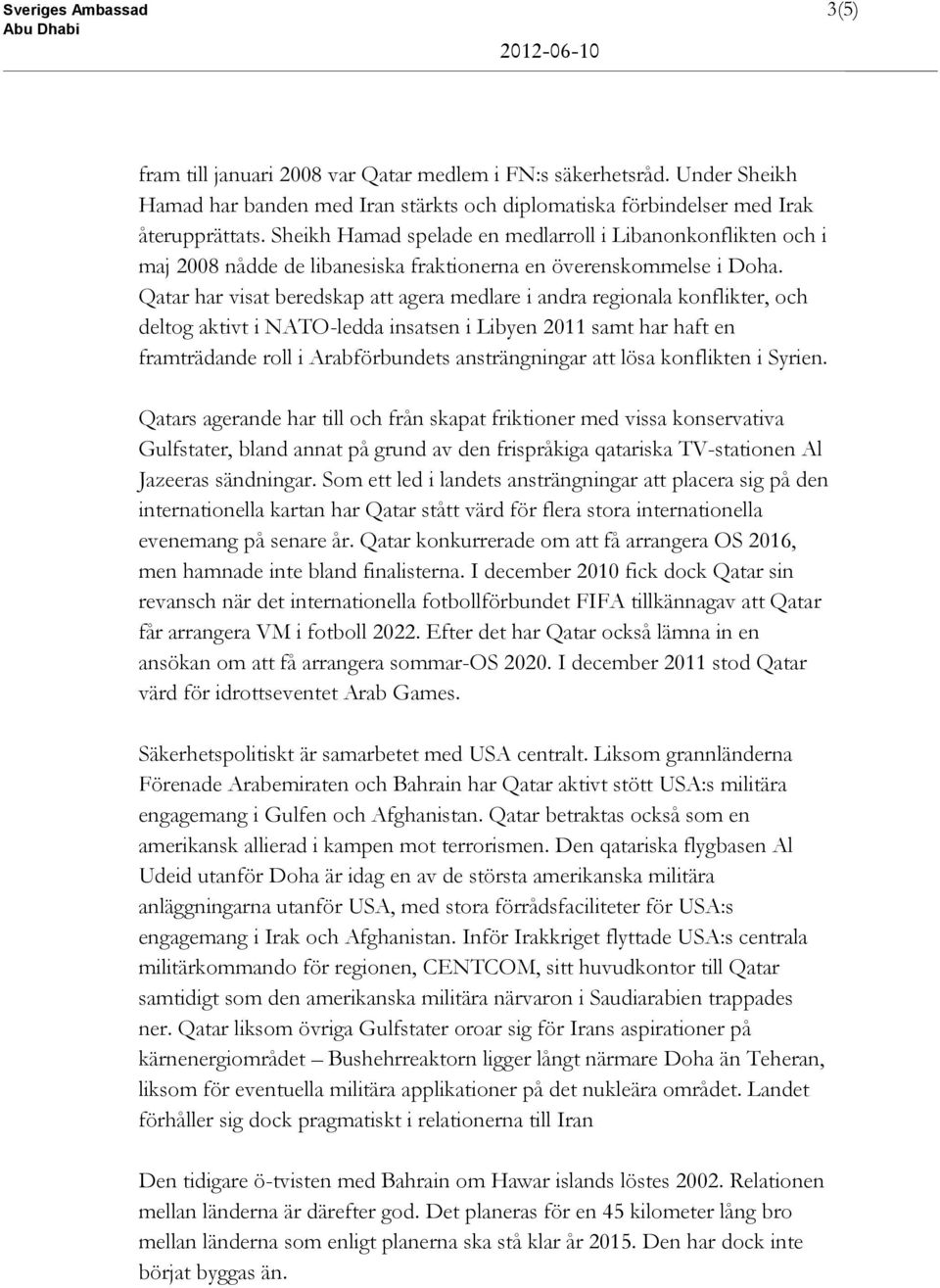 Sveriges Ambassad
Abu Dhabi

3(5)

2012-06-10

fram till januari 2008 var Qatar medlem i FN:s säkerhetsråd. Under Sheikh Hamad har banden med Iran stärkts och diplomatiska förbindelser med Irak återupprättats. Sheikh Hamad spelade en medlarroll i Libanonkonflikten och i maj 2008 nådde de libanesiska fraktionerna en överenskommelse i Doha. Qatar har visat beredskap att agera medlare i andra regionala konflikter, och deltog aktivt i NATO-ledda insatsen i Libyen 2011 samt har haft en framträdande roll i Arabförbundets ansträngningar att lösa konflikten i Syrien.

Qatars agerande har till och från skapat friktioner med vissa konservativa Gulfstater, bland annat på grund av den frispråkiga qatariska TV-stationen Al Jazeeras sändningar. Som ett led i landets ansträngningar att placera sig på den internationella kartan har Qatar stått värd för flera stora internationella evenemang på senare år. Qatar konkurrerade om att få arrangera OS 2016, men hamnade inte bland finalisterna. I december 2010 fick dock Qatar sin revansch när det internationella fotbollförbundet FIFA tillkännagav att Qatar får arrangera VM i fotboll 2022. Efter det har Qatar också lämna in en ansökan om att få arrangera sommar-OS 2020. I december 2011 stod Qatar värd för idrottseventet Arab Games.

Säkerhetspolitiskt är samarbetet med USA centralt. Liksom grannländerna Förenade Arabemiraten och Bahrain har Qatar aktivt stött USA:s militära engagemang i Gulfen och Afghanistan. Qatar betraktas också som en amerikansk allierad i kampen mot terrorismen. Den qatariska flygbasen Al Udeid utanför Doha är idag en av de största amerikanska militära anläggningarna utanför USA, med stora förrådsfaciliteter för USA:s engagemang i Irak och Afghanistan. Inför Irakkriget flyttade USA:s centrala militärkommando för regionen, CENTCOM, sitt huvudkontor till Qatar samtidigt som den amerikanska militära närvaron i Saudiarabien trappades ner. Qatar liksom övriga Gulfstater oroar sig för Irans aspirationer på kärnenergiområdet – Bushehrreaktorn ligger långt närmare Doha än Teheran, liksom för eventuella militära applikationer på det nukleära området. Landet förhåller sig dock pragmatiskt i relationerna till Iran

Den tidigare ö-tvisten med Bahrain om Hawar islands löstes 2002. Relationen mellan länderna är därefter god. Det planeras för en 45 kilometer lång bro mellan länderna som enligt planerna ska stå klar år 2015. Den har dock inte börjat byggas än.